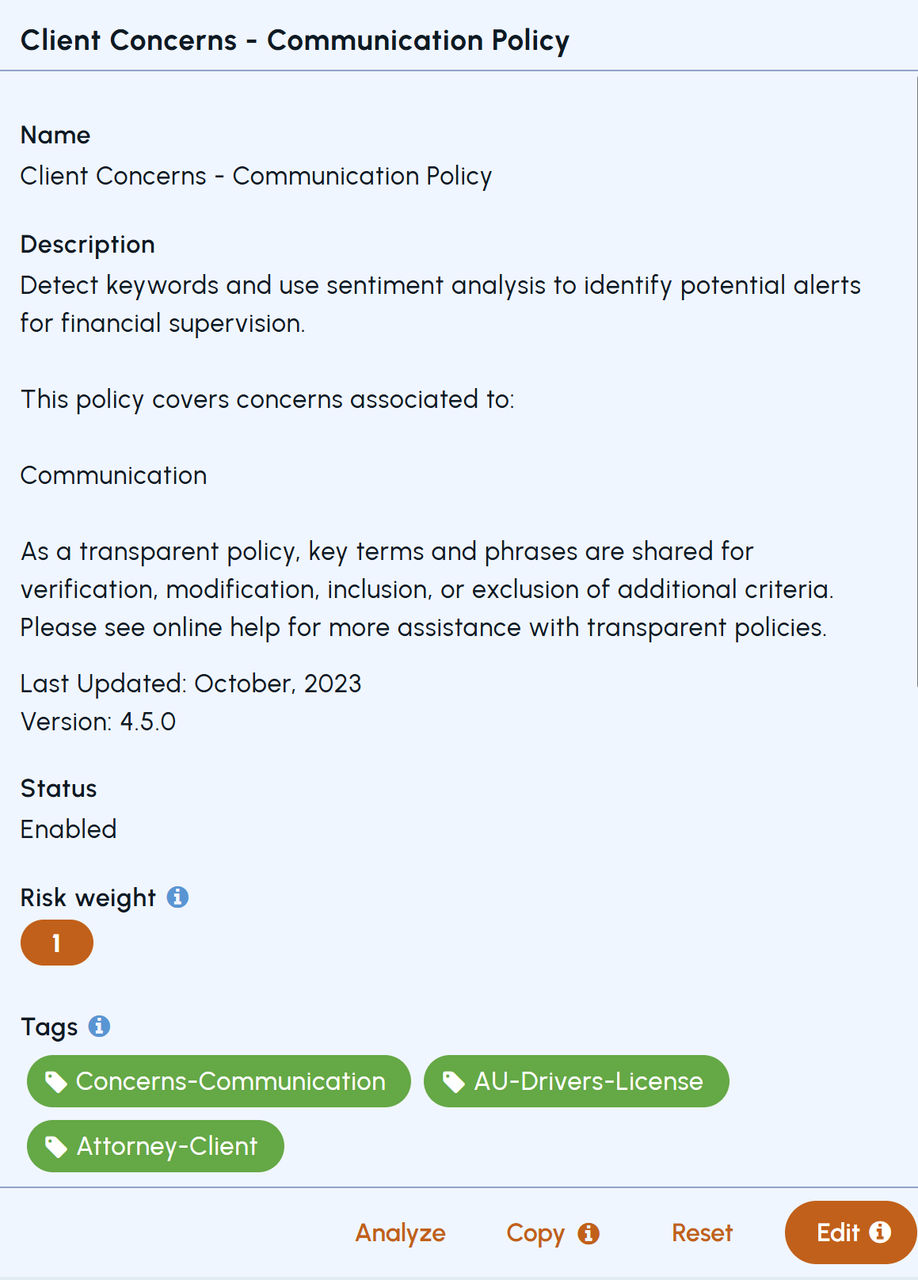 Client Concerns - Communication Policy

Name
Client Concerns - Communication Policy

Description
Detect keywords and use sentiment analysis to identify potential alerts for financial supervision.

This policy covers concerns associated to:

Communication

As a transparent policy, key terms and phrases are shared for verification, modification, inclusion, or exclusion of additional criteria. Please see online help for more assistance with transparent policies.

Last Updated: October, 2023
Version: 4.5.0

Status
Enabled

Risk weight

1

Tags

Concerns-Communication
AU-Drivers-License
Attorney-Client

Analyze
Copy
Reset
Edit